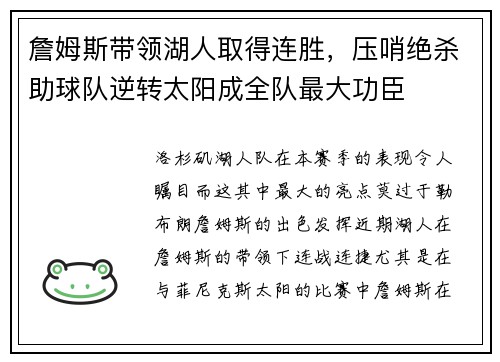 詹姆斯带领湖人取得连胜，压哨绝杀助球队逆转太阳成全队最大功臣

洛杉矶湖人队在本赛季的表现令人瞩目而这其中最大的亮点莫过于勒布朗詹姆斯的出色发挥近期湖人在詹姆斯的带领下连战连捷尤其是在与菲尼克斯太阳的比赛中詹姆斯在